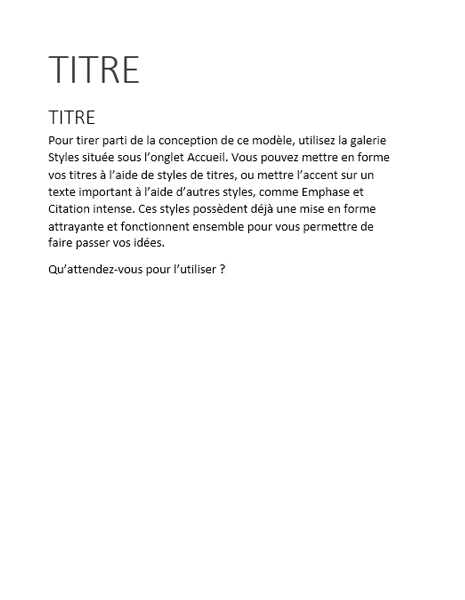 TITRE

TITRE

Pour tirer parti de la conception de ce modèle, utilisez la galerie Styles située sous l’onglet Accueil. Vous pouvez mettre en forme vos titres à l’aide de styles de titres, ou mettre l’accent sur un texte important à l’aide d’autres styles, comme Emphase et Citation intense. Ces styles possèdent déjà une mise en forme attrayante et fonctionnent ensemble pour vous permettre de faire passer vos idées.

Qu’attendez-vous pour l’utiliser ?